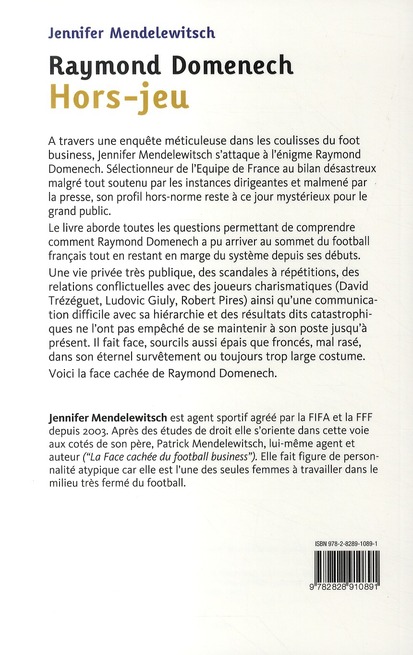 Jennifer Mendelewitsch

Raymond Domenech
Hors-jeu

A travers une enquête méticuleuse dans les coulisses du foot business, Jennifer Mendelewitsch s'attaque à l'énigme Raymond Domenech. Sélectionneur de l'Equipe de France au bilan désastreux malgré tout soutenu par les instances dirigeantes et malmené par la presse, son profil hors-norme reste à ce jour mystérieux pour le grand public.

Le livre aborde toutes les questions permettant de comprendre comment Raymond Domenech a pu arriver au sommet du football français tout en restant en marge du système depuis ses débuts.

Une vie privée très publique, des scandales à répétitions, des relations conflictuelles avec des joueurs charismatiques (David Trézéguet, Ludovic Giuly, Robert Pires) ainsi qu'une communication difficile avec sa hiérarchie et des résultats dits catastrophiques ne l'ont pas empêché de se maintenir à son poste jusqu'à présent. Il fait face, sourcils aussi épais que froncés, mal rasé, dans son éternel survêtement ou toujours trop large costume.

Voici la face cachée de Raymond Domenech.

Jennifer Mendelewitsch est agent sportif agréé par la FIFA et la FFF depuis 2003. Après des études de droit elle s'oriente dans cette voie aux cotés de son père, Patrick Mendelewitsch, lui-même agent et auteur ("La Face cachée du football business"). Elle fait figure de personnalité atypique car elle est l'une des seules femmes à travailler dans le milieu très fermé du football.

ISBN 978-2-8289-1089-1

9 782828 910891